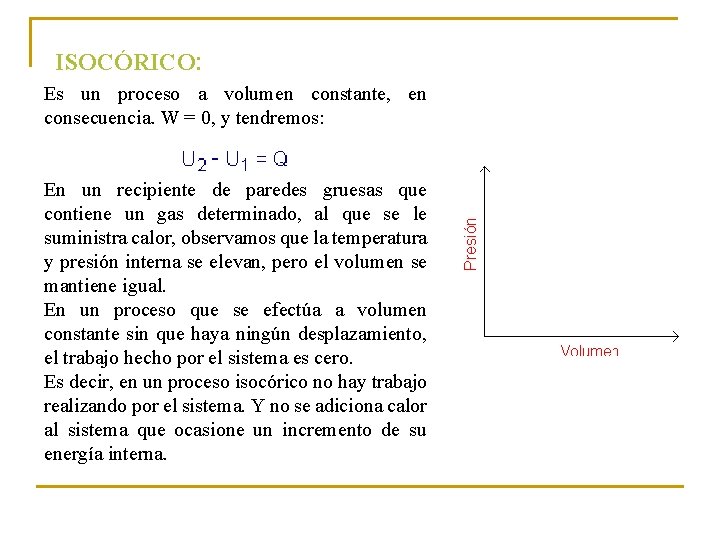 ISOCÓRICO:

Es un proceso a volumen constante, en consecuencia. W = 0, y tendremos:

$U_2 - U_1 = Q$

En un recipiente de paredes gruesas que contiene un gas determinado, al que se le suministra calor, observamos que la temperatura y presión interna se elevan, pero el volumen se mantiene igual.
En un proceso que se efectúa a volumen constante sin que haya ningún desplazamiento, el trabajo hecho por el sistema es cero.
Es decir, en un proceso isocórico no hay trabajo realizando por el sistema. Y no se adiciona calor al sistema que ocasione un incremento de su energía interna.

Presión

Volumen